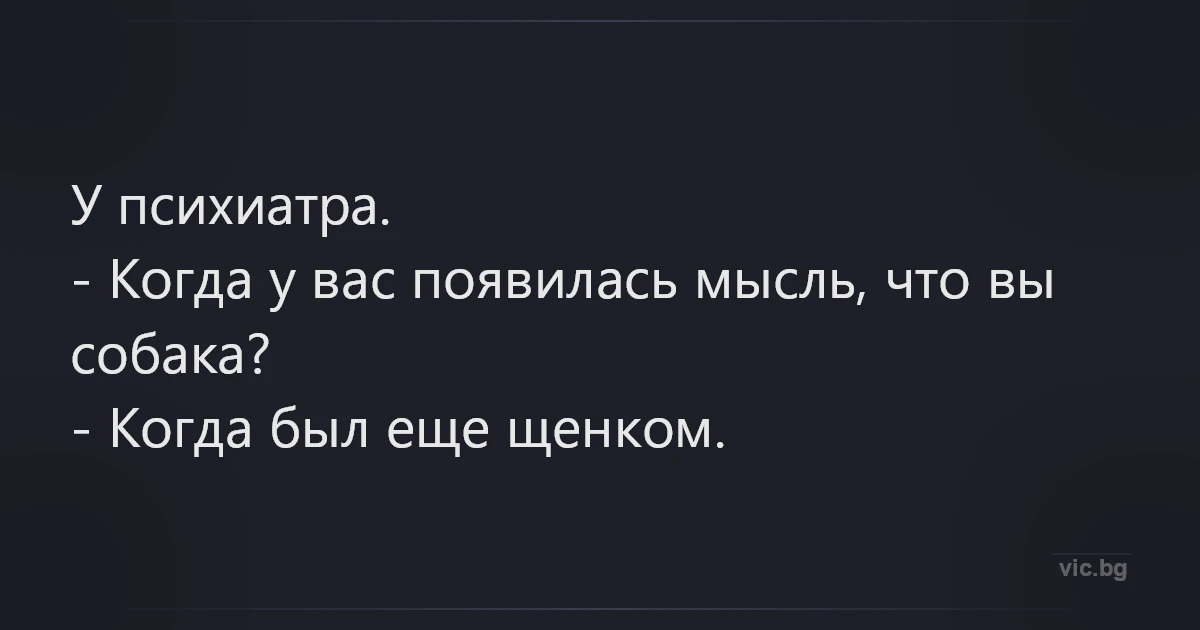 У психиатра.
- Когда у вас появилась мысль, что вы собака?
- Когда был еще щенком.

vic.bg